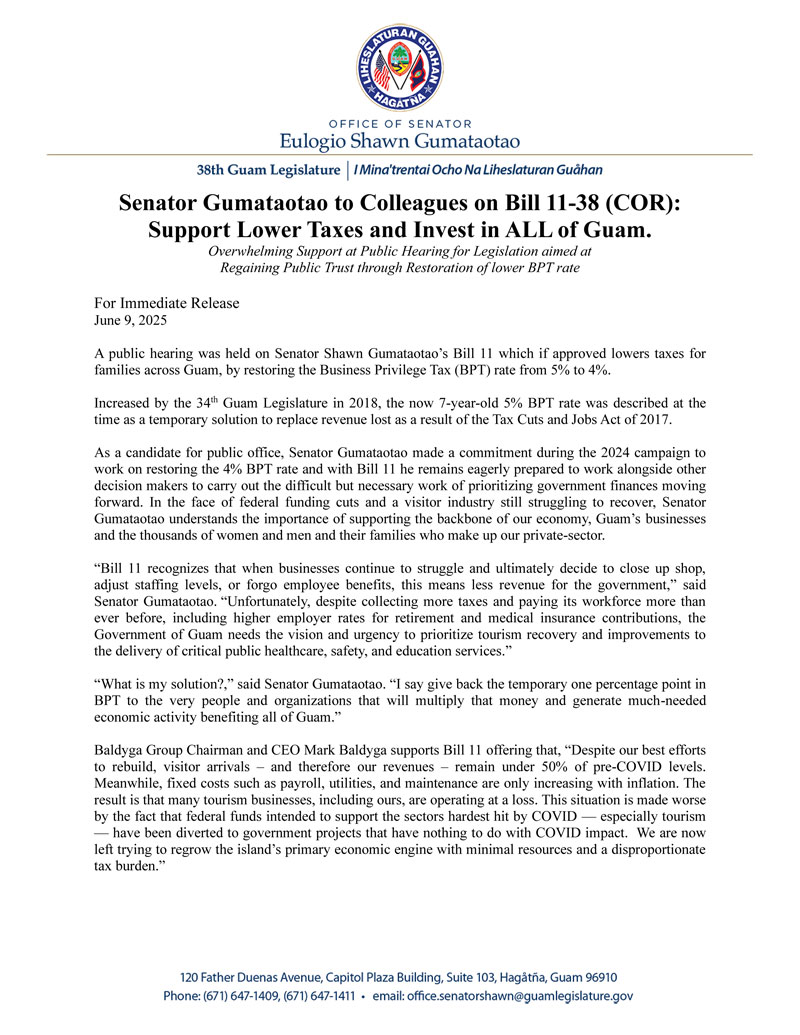 LIHESLATURAN GUÅHAN
HAGÅTÑA

OFFICE OF SENATOR
Eulogio Shawn Gumataotao

38th Guam Legislature | I Mina'trentai Ocho Na Liheslaturan Guåhan

Senator Gumataotao to Colleagues on Bill 11-38 (COR): Support Lower Taxes and Invest in ALL of Guam.

Overwhelming Support at Public Hearing for Legislation aimed at Regaining Public Trust through Restoration of lower BPT rate

For Immediate Release
June 9, 2025

A public hearing was held on Senator Shawn Gumataotao's Bill 11 which if approved lowers taxes for families across Guam, by restoring the Business Privilege Tax (BPT) rate from 5% to 4%.

Increased by the 34$^{th}$ Guam Legislature in 2018, the now 7-year-old 5% BPT rate was described at the time as a temporary solution to replace revenue lost as a result of the Tax Cuts and Jobs Act of 2017.

As a candidate for public office, Senator Gumataotao made a commitment during the 2024 campaign to work on restoring the 4% BPT rate and with Bill 11 he remains eagerly prepared to work alongside other decision makers to carry out the difficult but necessary work of prioritizing government finances moving forward. In the face of federal funding cuts and a visitor industry still struggling to recover, Senator Gumataotao understands the importance of supporting the backbone of our economy, Guam's businesses and the thousands of women and men and their families who make up our private-sector.

"Bill 11 recognizes that when businesses continue to struggle and ultimately decide to close up shop, adjust staffing levels, or forgo employee benefits, this means less revenue for the government," said Senator Gumataotao. "Unfortunately, despite collecting more taxes and paying its workforce more than ever before, including higher employer rates for retirement and medical insurance contributions, the Government of Guam needs the vision and urgency to prioritize tourism recovery and improvements to the delivery of critical public healthcare, safety, and education services."

"What is my solution?," said Senator Gumataotao. "I say give back the temporary one percentage point in BPT to the very people and organizations that will multiply that money and generate much-needed economic activity benefiting all of Guam."

Baldyga Group Chairman and CEO Mark Baldyga supports Bill 11 offering that, "Despite our best efforts to rebuild, visitor arrivals – and therefore our revenues – remain under 50% of pre-COVID levels. Meanwhile, fixed costs such as payroll, utilities, and maintenance are only increasing with inflation. The result is that many tourism businesses, including ours, are operating at a loss. This situation is made worse by the fact that federal funds intended to support the sectors hardest hit by COVID — especially tourism — have been diverted to government projects that have nothing to do with COVID impact. We are now left trying to regrow the island's primary economic engine with minimal resources and a disproportionate tax burden."

120 Father Duenas Avenue, Capitol Plaza Building, Suite 103, Hagåtña, Guam 96910
Phone: (671) 647-1409, (671) 647-1411 • email: office.senatorshawn@guamlegislature.gov